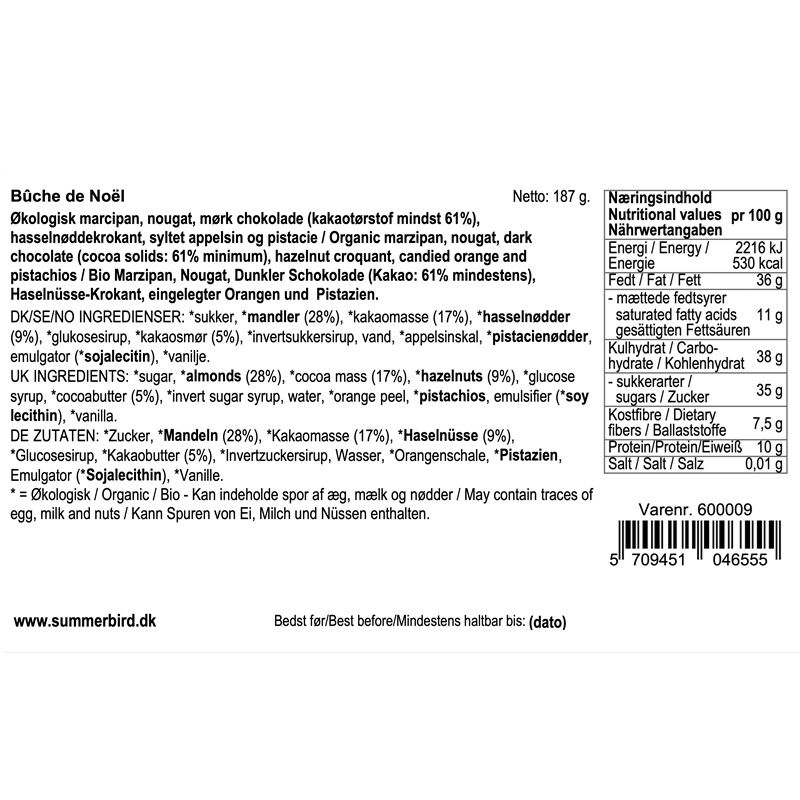 Bûche de Noël

Netto: 187 g.

Økologisk marcipan, nougat, mørk chokolade (kakaotørstof mindst 61%), hasselnøddekrokant, syltet appelsin og pistacie / Organic marzipan, nougat, dark chocolate (cocoa solids: 61% minimum), hazelnut croquant, candied orange and pistachios / Bio Marzipan, Nougat, Dunkler Schokolade (Kakao: 61% mindestens), Haselnüsse-Krokant, eingelegter Orangen und Pistazien.

DK/SE/NO INGREDIENSER: *sukker, *mandler (28%), *kakaomasse (17%), *hasselnødder (9%), *glukosesirup, *kakaosmør (5%), *invertsukkersirup, vand, *appelsinskal, *pistacienødder, emulgator (*sojalecitin), *vanilje.

UK INGREDIENTS: *sugar, *almonds (28%), *cocoa mass (17%), *hazelnuts (9%), *glucose syrup, *cocoabutter (5%), *invert sugar syrup, water, *orange peel, *pistachios, emulsifier (*soy lecithin), *vanilla.

DE ZUTATEN: *Zucker, *Mandeln (28%), *Kakaomasse (17%), *Haselnüsse (9%), *Glucosesirup, *Kakaobutter (5%), *Invertzuckersirup, Wasser, *Orangenschale, *Pistazien, Emulgator (*Sojalecithin), *Vanille.

* = Økologisk / Organic / Bio - Kan indeholde spor af æg, mælk og nødder / May contain traces of egg, milk and nuts / Kann Spuren von Ei, Milch und Nüssen enthalten.

| Næringsindhold Nutritional values Nährwertangaben | pr 100 g |
|---|---|
| Energi / Energy / Energie | 2216 kJ 530 kcal |
| Fedt / Fat / Fett | 36 g |
| - mættede fedtsyrer saturated fatty acids gesättigten Fettsäuren | 11 g |
| Kulhydrat / Carbohydrate / Kohlenhydrat | 38 g |
| - sukkerarter / sugars / Zucker | 35 g |
| Kostfibre / Dietary fibers / Ballaststoffe | 7,5 g |
| Protein/Protein/Eiweiß | 10 g |
| Salt / Salt / Salz | 0,01 g |

Varenr. 600009

5 709451 046555

www.summerbird.dk

Bedst før/Best before/Mindestens haltbar bis: (dato)